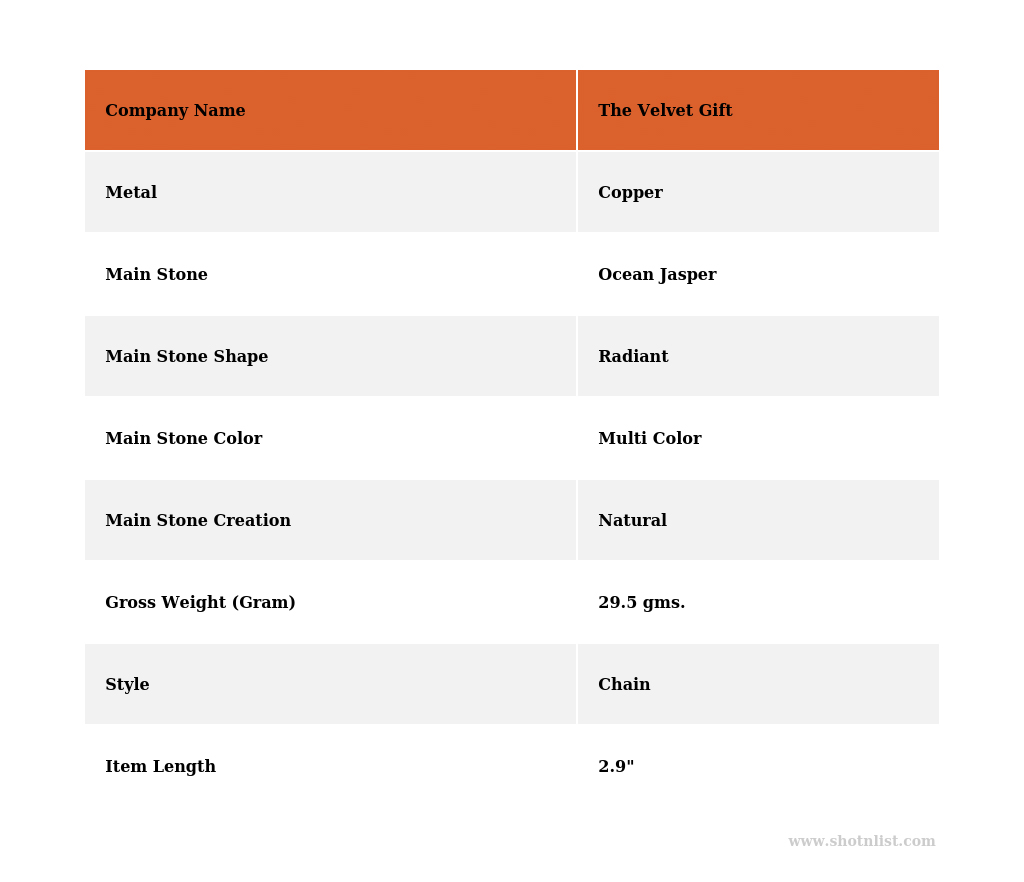 | Company Name | The Velvet Gift |
|---|---|
| Metal | Copper |
| Main Stone | Ocean Jasper |
| Main Stone Shape | Radiant |
| Main Stone Color | Multi Color |
| Main Stone Creation | Natural |
| Gross Weight (Gram) | 29.5 gms. |
| Style | Chain |
| Item Length | 2.9" |

www.shotnlist.com